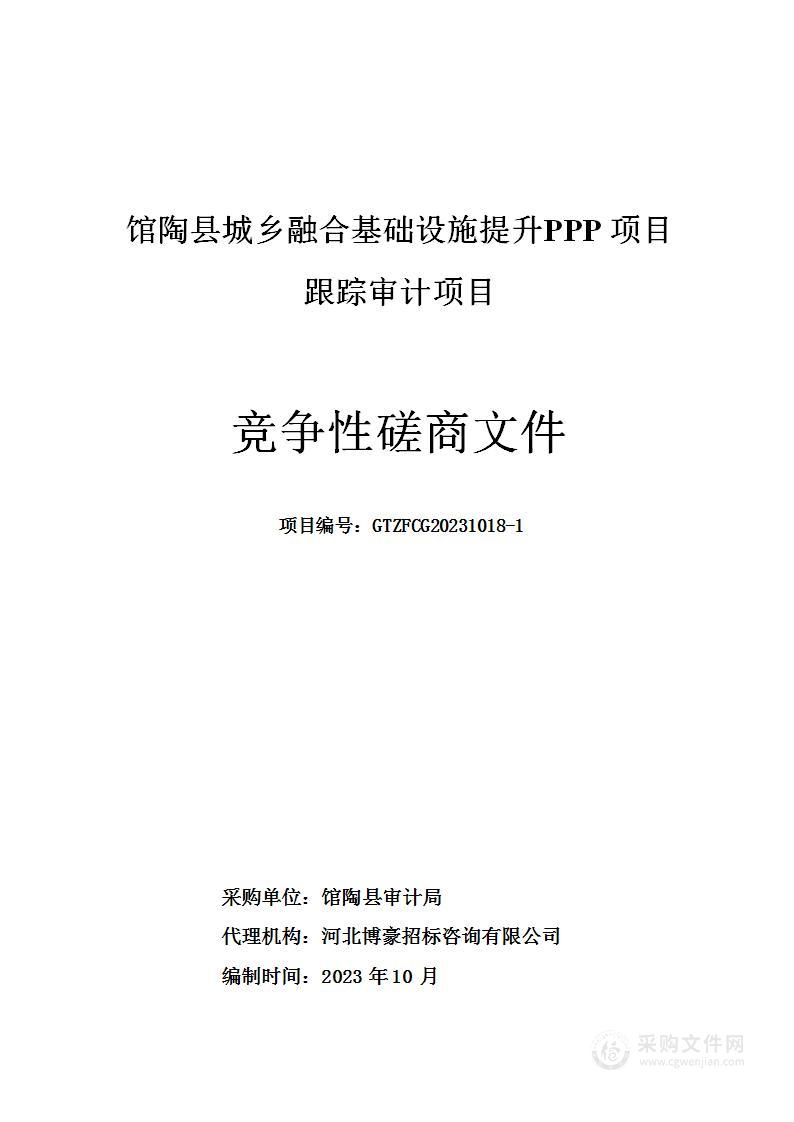 馆陶县城乡融合基础设施提升PPP 项目
跟踪审计项目

竞争性磋商文件

项目编号：GTZFCG20231018-1

采购单位：馆陶县审计局
代理机构：河北博豪招标咨询有限公司
编制时间：2023 年10 月

采购文件网
www.cgwenjian.com